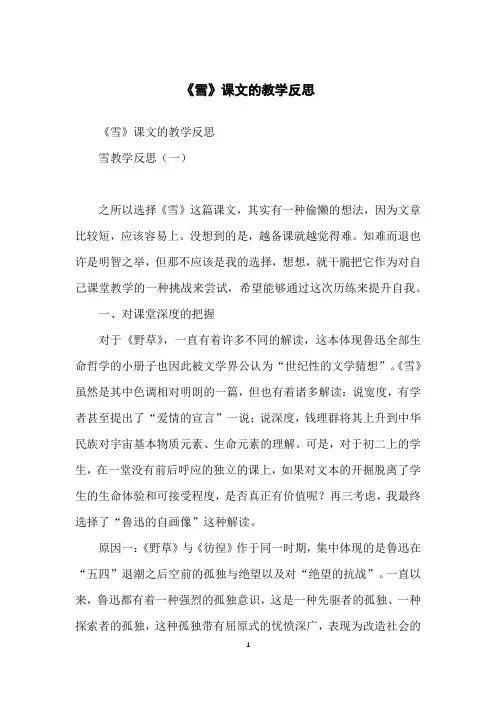 《雪》课文的教学反思

《雪》课文的教学反思

雪教学反思（一）

之所以选择《雪》这篇课文，其实有一种偷懒的想法，因为文章比较短，应该容易上。没想到的是，越备课就越觉得难。知难而退也许是明智之举，但那不应该是我的选择，想想，就干脆把它作为对自己课堂教学的一种挑战来尝试，希望能够通过这次历练来提升自我。

一、对课堂深度的把握

对于《野草》，一直有着许多不同的解读，这本体现鲁迅全部生命哲学的小册子也因此被文学界公认为“世纪性的文学猜想”。《雪》虽然是其中色调相对明朗的一篇，但也有着诸多解读：说宽度，有学者甚至提出了“爱情的宣言”一说；说深度，钱理群将其上升到中华民族对宇宙基本物质元素、生命元素的理解。可是，对于初二上的学生，在一堂没有前后呼应的独立的课上，如果对文本的开掘脱离了学生的生命体验和可接受程度，是否真正有价值呢？再三考虑，我最终选择了“鲁迅的自画像”这种解读。

原因一：《野草》与《彷徨》作于同一时期，集中体现的是鲁迅在“五四”退潮之后空前的孤独与绝望以及对“绝望的抗战”。一直以来，鲁迅都有着一种强烈的孤独意识，这是一种先驱者的孤独、一种探索者的孤独，这种孤独带有屈原式的忧愤深广，表现为改造社会的

1